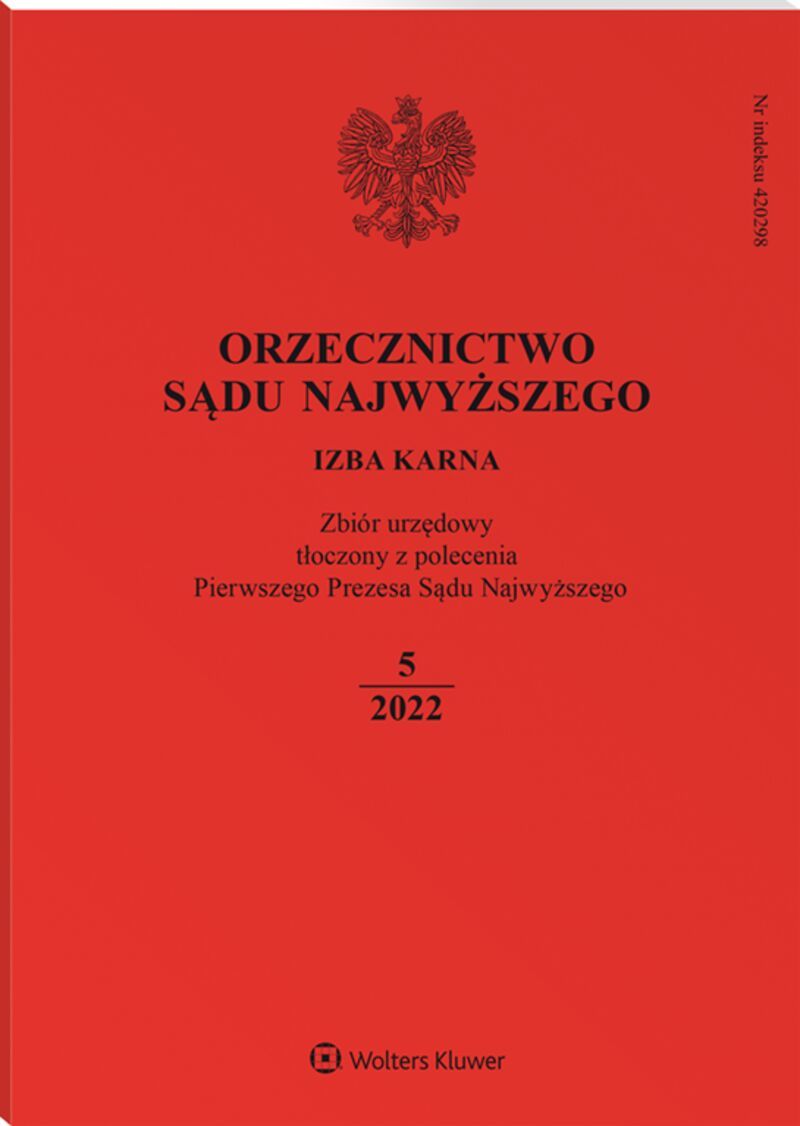 Nr indeksu 420298

ORZECZNICTWO
SĄDU NAJWYŻSZEGO

IZBA KARNA

Zbiór urzędowy
tłoczony z polecenia
Pierwszego Prezesa Sądu Najwyższego

5
2022

Wolters Kluwer